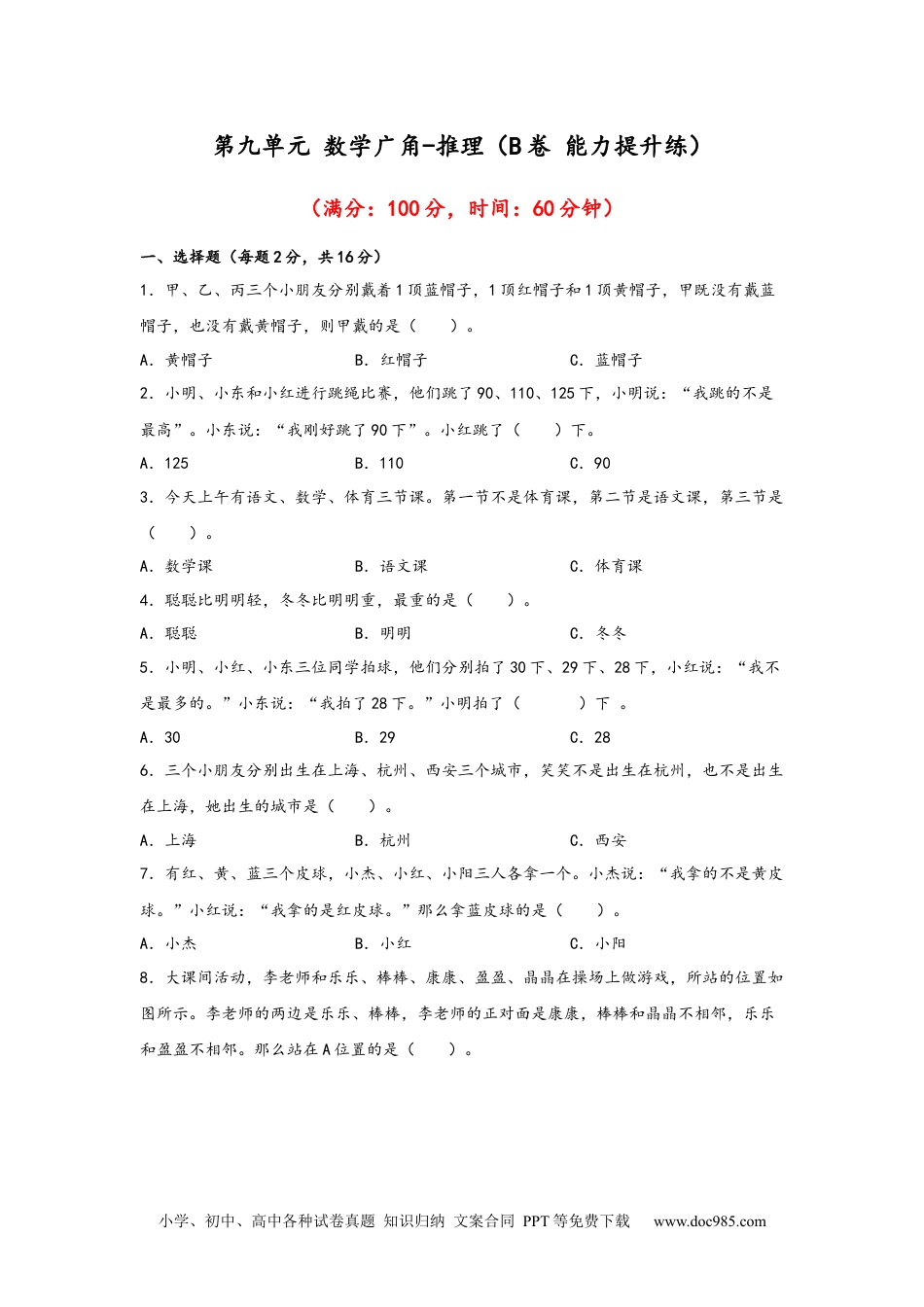 第九单元 数学广角-推理（B卷 能力提升练）

（满分：100分，时间：60分钟）

一、选择题（每题2分，共16分）

1．甲、乙、丙三个小朋友分别戴着1顶蓝帽子，1顶红帽子和1顶黄帽子，甲既没有戴蓝帽子，也没有戴黄帽子，则甲戴的是（　　）。

A．黄帽子　　B．红帽子　　C．蓝帽子

2．小明、小东和小红进行跳绳比赛，他们跳了90、110、125下，小明说：“我跳的不是最高”。小东说：“我刚好跳了90下”。小红跳了（　　）下。

A．125　　B．110　　C．90

3．今天上午有语文、数学、体育三节课。第一节不是体育课，第二节是语文课，第三节是（　　）。

A．数学课　　B．语文课　　C．体育课

4．聪聪比明明轻，冬冬比明明重，最重的是（　　）。

A．聪聪　　B．明明　　C．冬冬

5．小明、小红、小东三位同学拍球，他们分别拍了30下、29下、28下，小红说：“我不是最多的。”小东说：“我拍了28下。”小明拍了（　　）下 。

A．30　　B．29　　C．28

6．三个小朋友分别出生在上海、杭州、西安三个城市，笑笑不是出生在杭州，也不是出生在上海，她出生的城市是（　　）。

A．上海　　B．杭州　　C．西安

7．有红、黄、蓝三个皮球，小杰、小红、小阳三人各拿一个。小杰说：“我拿的不是黄皮球。”小红说：“我拿的是红皮球。”那么拿蓝皮球的是（　　）。

A．小杰　　B．小红　　C．小阳

8．大课间活动，李老师和乐乐、棒棒、康康、盈盈、晶晶在操场上做游戏，所站的位置如图所示。李老师的两边是乐乐、棒棒，李老师的正对面是康康，棒棒和晶晶不相邻，乐乐和盈盈不相邻。那么站在A位置的是（　　）。

小学、初中、高中各种试卷真题 知识归纳 文案合同 PPT等免费下载　www.doc985.com